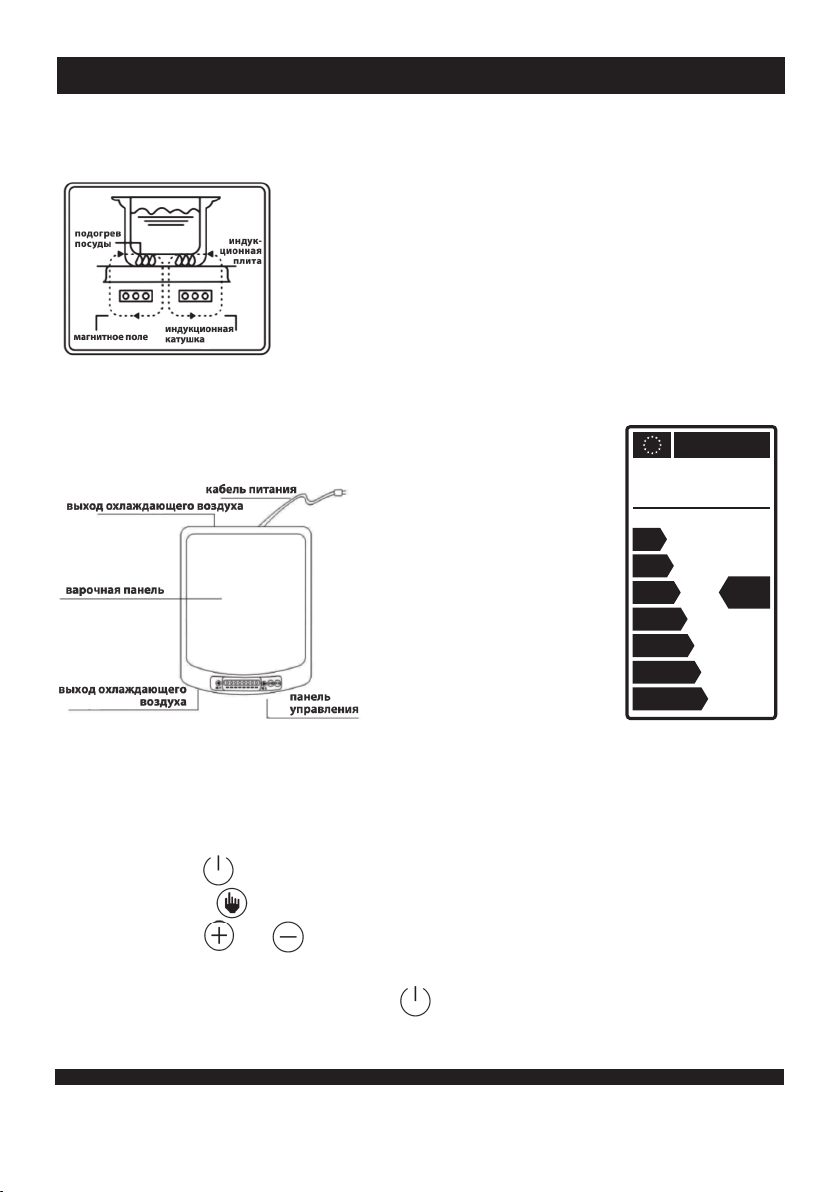 подогрев посуды

индукционная плита

магнитное поле

индукционная катушка

кабель питания

выход охлаждающего воздуха

варочная панель

выход охлаждающего воздуха

панель управления